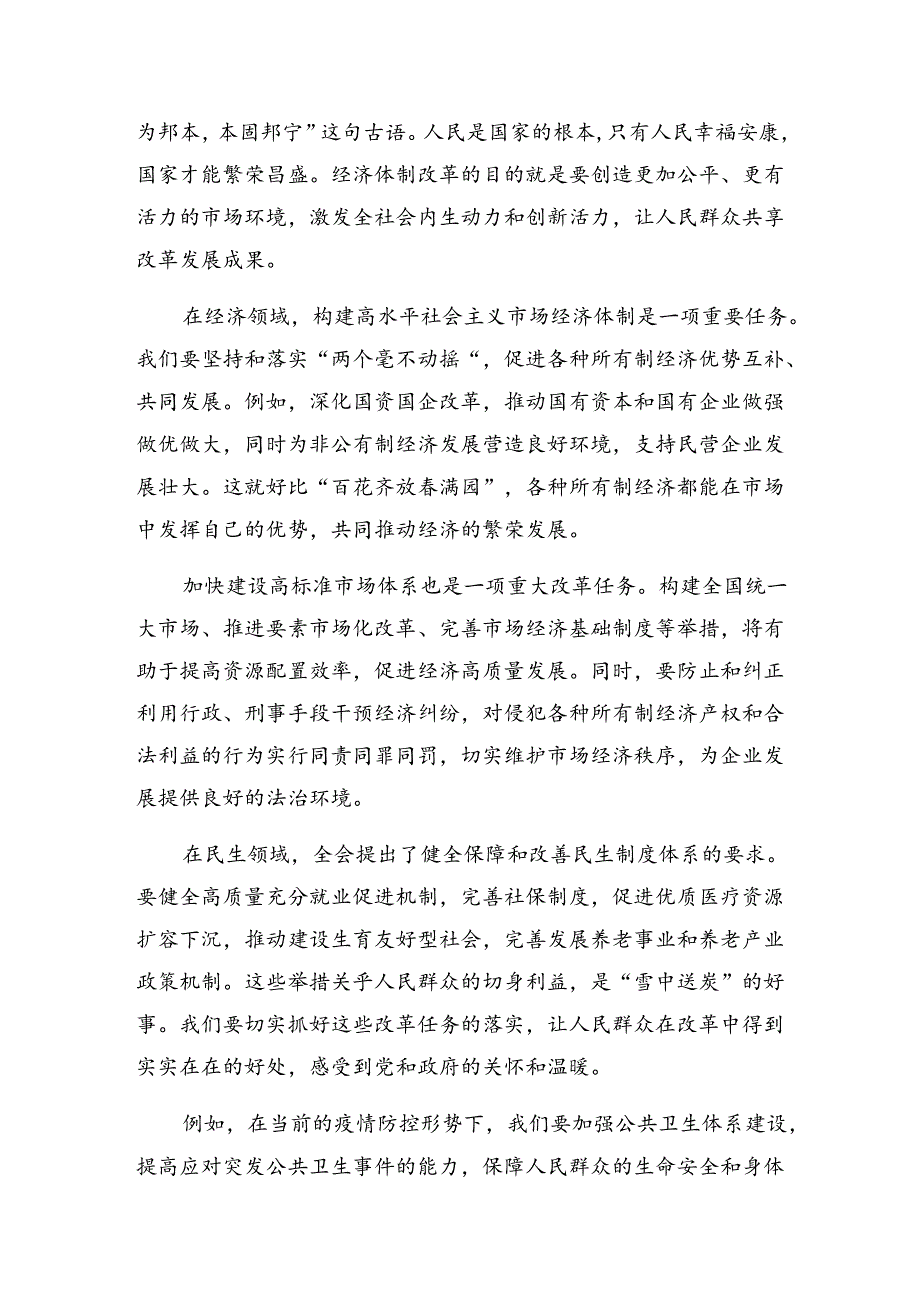 为邦本，本固邦宁”这句古语。人民是国家的根本，只有人民幸福安康，国家才能繁荣昌盛。经济体制改革的目的就是要创造更加公平、更有活力的市场环境，激发全社会内生动力和创新活力，让人民群众共享改革发展成果。

在经济领域，构建高水平社会主义市场经济体制是一项重要任务。我们要坚持和落实“两个毫不动摇“，促进各种所有制经济优势互补、共同发展。例如，深化国资国企改革，推动国有资本和国有企业做强做优做大，同时为非公有制经济发展营造良好环境，支持民营企业发展壮大。这就好比“百花齐放春满园”，各种所有制经济都能在市场中发挥自己的优势，共同推动经济的繁荣发展。

加快建设高标准市场体系也是一项重大改革任务。构建全国统一大市场、推进要素市场化改革、完善市场经济基础制度等举措，将有助于提高资源配置效率，促进经济高质量发展。同时，要防止和纠正利用行政、刑事手段干预经济纠纷，对侵犯各种所有制经济产权和合法利益的行为实行同责同罪同罚，切实维护市场经济秩序，为企业发展提供良好的法治环境。

在民生领域，全会提出了健全保障和改善民生制度体系的要求。要健全高质量充分就业促进机制，完善社保制度，促进优质医疗资源扩容下沉，推动建设生育友好型社会，完善发展养老事业和养老产业政策机制。这些举措关乎人民群众的切身利益，是“雪中送炭”的好事。我们要切实抓好这些改革任务的落实，让人民群众在改革中得到实实在在的好处，感受到党和政府的关怀和温暖。

例如，在当前的疫情防控形势下，我们要加强公共卫生体系建设，提高应对突发公共卫生事件的能力，保障人民群众的生命安全和身体